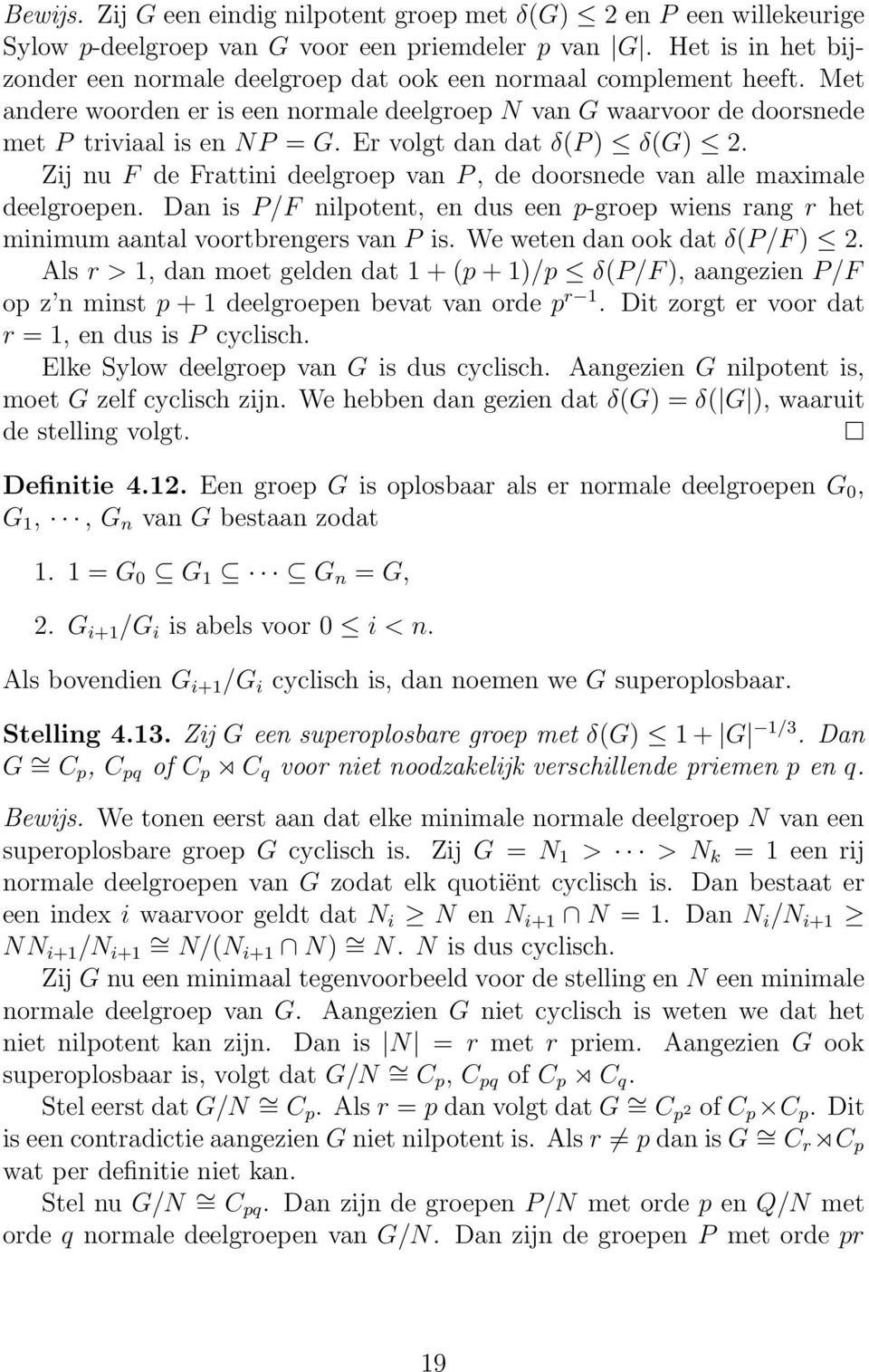 Bewijs. Zij $G$ een eindig nilpotent groep met $\delta(G) \leq 2$ en $P$ een willekeurige Sylow $p$-deelgroep van $G$ voor een priemdeler $p$ van $|G|$. Het is in het bijzonder een normale deelgroep dat ook een normaal complement heeft. Met andere woorden er is een normale deelgroep $N$ van $G$ waarvoor de doorsnede met $P$ triviaal is en $NP = G$. Er volgt dan dat $\delta(P) \leq \delta(G) \leq 2$.

Zij nu $F$ de Frattini deelgroep van $P$, de doorsnede van alle maximale deelgroepen. Dan is $P/F$ nilpotent, en dus een $p$-groep wiens rang $r$ het minimum aantal voortbrengers van $P$ is. We weten dan ook dat $\delta(P/F) \leq 2$. Als $r > 1$, dan moet gelden dat $1 + (p+1)/p \leq \delta(P/F)$, aangezien $P/F$ op z'n minst $p + 1$ deelgroepen bevat van orde $p^{r-1}$. Dit zorgt er voor dat $r = 1$, en dus is $P$ cyclisch.

Elke Sylow deelgroep van $G$ is dus cyclisch. Aangezien $G$ nilpotent is, moet $G$ zelf cyclisch zijn. We hebben dan gezien dat $\delta(G) = \delta(|G|)$, waaruit de stelling volgt. $\square$

Definitie 4.12. Een groep $G$ is oplosbaar als er normale deelgroepen $G_0$, $G_1, \cdots, G_n$ van $G$ bestaan zodat

1. $1 = G_0 \subseteq G_1 \subseteq \cdots \subseteq G_n = G$,

2. $G_{i+1}/G_i$ is abels voor $0 \leq i < n$.

Als bovendien $G_{i+1}/G_i$ cyclisch is, dan noemen we $G$ superoplosbaar.

Stelling 4.13. Zij $G$ een superoplosbare groep met $\delta(G) \leq 1 + |G|^{-1/3}$. Dan $G \cong C_p$, $C_{pq}$ of $C_p \rtimes C_q$ voor niet noodzakelijk verschillende priemen $p$ en $q$.

Bewijs. We tonen eerst aan dat elke minimale normale deelgroep $N$ van een superoplosbare groep $G$ cyclisch is. Zij $G = N_1 > \cdots > N_k = 1$ een rij normale deelgroepen van $G$ zodat elk quotiënt cyclisch is. Dan bestaat er een index $i$ waarvoor geldt dat $N_i \geq N$ en $N_{i+1} \cap N = 1$. Dan $N_i/N_{i+1} \geq NN_{i+1}/N_{i+1} \cong N/(N_{i+1} \cap N) \cong N$. $N$ is dus cyclisch.

Zij $G$ nu een minimaal tegenvoorbeeld voor de stelling en $N$ een minimale normale deelgroep van $G$. Aangezien $G$ niet cyclisch is weten we dat het niet nilpotent kan zijn. Dan is $|N| = r$ met $r$ priem. Aangezien $G$ ook superoplosbaar is, volgt dat $G/N \cong C_p$, $C_{pq}$ of $C_p \rtimes C_q$.

Stel eerst dat $G/N \cong C_p$. Als $r = p$ dan volgt dat $G \cong C_{p^2}$ of $C_p \times C_p$. Dit is een contradictie aangezien $G$ niet nilpotent is. Als $r \neq p$ dan is $G \cong C_r \rtimes C_p$ wat per definitie niet kan.

Stel nu $G/N \cong C_{pq}$. Dan zijn de groepen $P/N$ met orde $p$ en $Q/N$ met orde $q$ normale deelgroepen van $G/N$. Dan zijn de groepen $P$ met orde $pr$

19